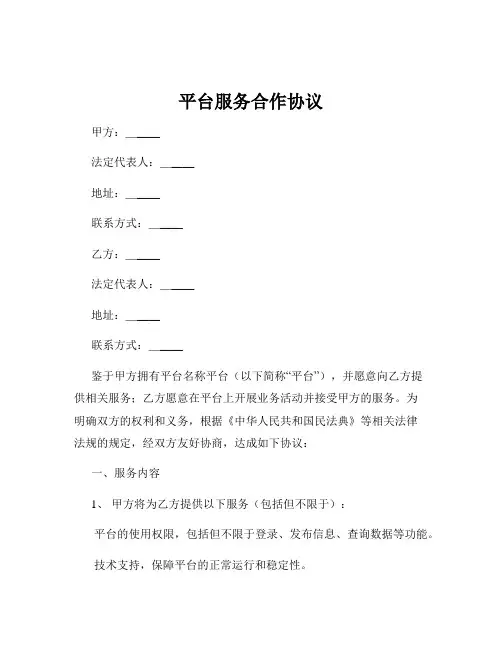 平台服务合作协议

甲方：______

法定代表人：______

地址：______

联系方式：______

乙方：______

法定代表人：______

地址：______

联系方式：______

鉴于甲方拥有平台名称平台（以下简称“平台”），并愿意向乙方提供相关服务；乙方愿意在平台上开展业务活动并接受甲方的服务。为明确双方的权利和义务，根据《中华人民共和国民法典》等相关法律法规的规定，经双方友好协商，达成如下协议：

一、服务内容

1、 甲方将为乙方提供以下服务（包括但不限于）：

平台的使用权限，包括但不限于登录、发布信息、查询数据等功能。

技术支持，保障平台的正常运行和稳定性。